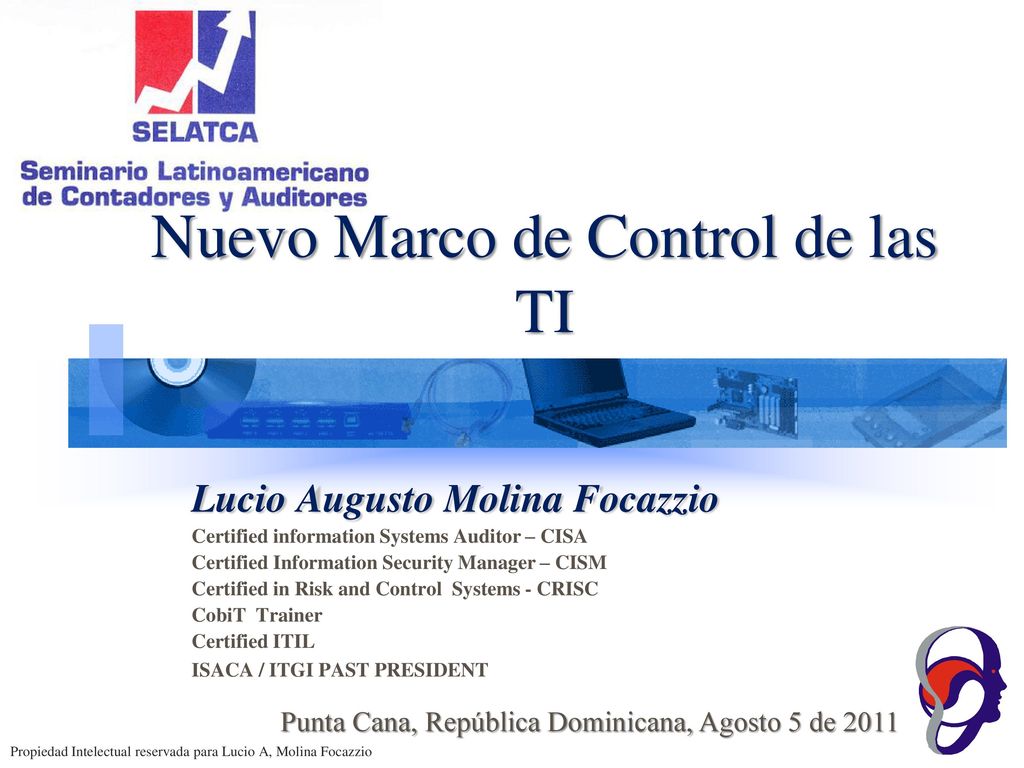 SELATCA
Seminario Latinoamericano de Contadores y Auditores

Nuevo Marco de Control de las TI

Lucio Augusto Molina Focazzio
Certified information Systems Auditor – CISA
Certified Information Security Manager – CISM
Certified in Risk and Control Systems - CRISC
CobiT Trainer
Certified ITIL
ISACA / ITGI PAST PRESIDENT

Punta Cana, República Dominicana, Agosto 5 de 2011

Propiedad Intelectual reservada para Lucio A, Molina Focazzio